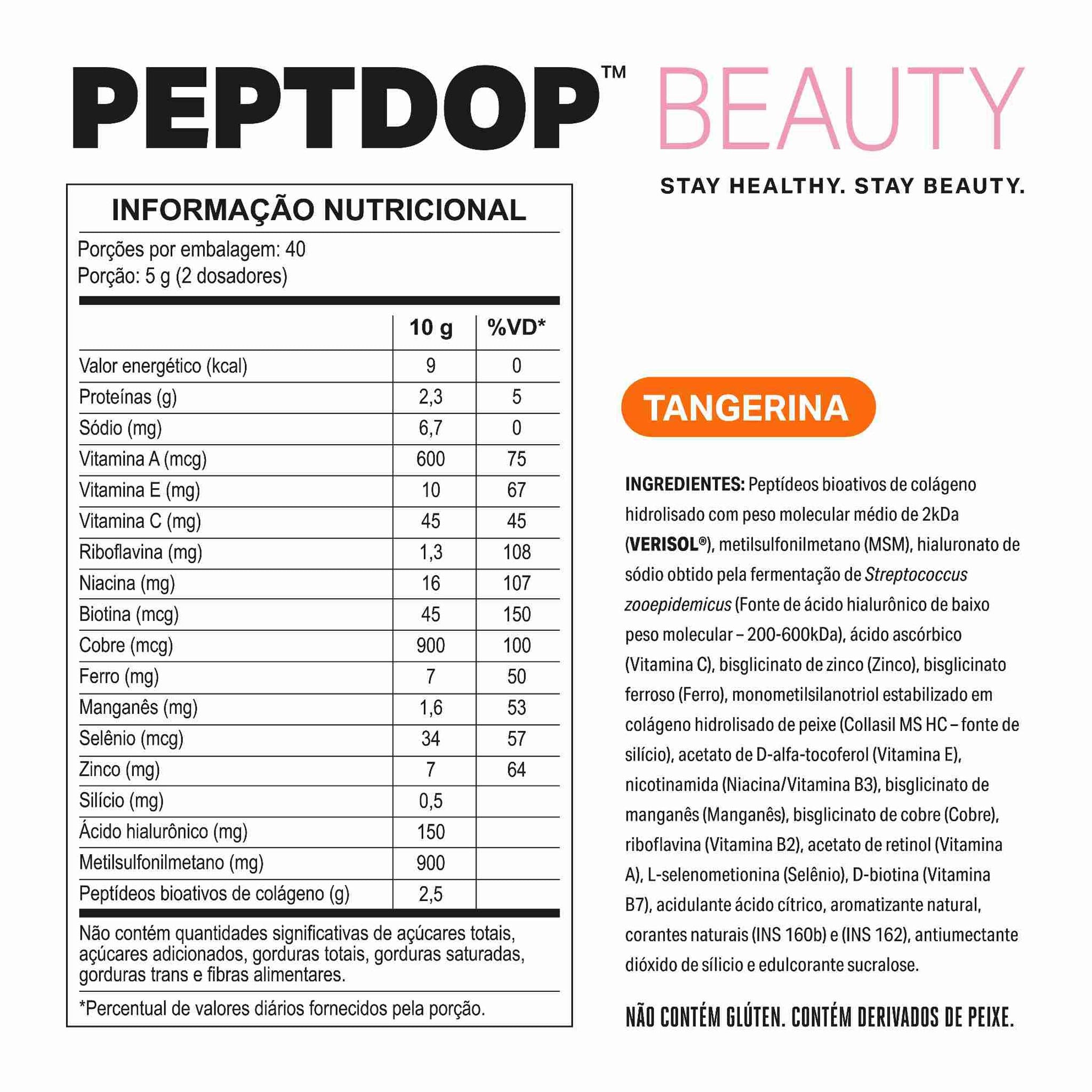 PEPTDOP™ BEAUTY

STAY HEALTHY. STAY BEAUTY.

INFORMAÇÃO NUTRICIONAL

Porções por embalagem: 40
Porção: 5 g (2 dosadores)

| | 10 g | %VD* |
|---|---|---|
| Valor energético (kcal) | 9 | 0 |
| Proteínas (g) | 2,3 | 5 |
| Sódio (mg) | 6,7 | 0 |
| Vitamina A (mcg) | 600 | 75 |
| Vitamina E (mg) | 10 | 67 |
| Vitamina C (mg) | 45 | 45 |
| Riboflavina (mg) | 1,3 | 108 |
| Niacina (mg) | 16 | 107 |
| Biotina (mcg) | 45 | 150 |
| Cobre (mcg) | 900 | 100 |
| Ferro (mg) | 7 | 50 |
| Manganês (mg) | 1,6 | 53 |
| Selênio (mcg) | 34 | 57 |
| Zinco (mg) | 7 | 64 |
| Silício (mg) | 0,5 | |
| Ácido hialurônico (mg) | 150 | |
| Metilsulfonilmetano (mg) | 900 | |
| Peptídeos bioativos de colágeno (g) | 2,5 | |

Não contém quantidades significativas de açúcares totais, açúcares adicionados, gorduras totais, gorduras saturadas, gorduras trans e fibras alimentares.

*Percentual de valores diários fornecidos pela porção.

TANGERINA

INGREDIENTES: Peptídeos bioativos de colágeno hidrolisado com peso molecular médio de 2kDa (VERISOL®), metilsulfonilmetano (MSM), hialuronato de sódio obtido pela fermentação de Streptococcus zooepidemicus (Fonte de ácido hialurônico de baixo peso molecular – 200-600kDa), ácido ascórbico (Vitamina C), bisglicinato de zinco (Zinco), bisglicinato ferroso (Ferro), monometilsilanotriol estabilizado em colágeno hidrolisado de peixe (Collasil MS HC – fonte de silício), acetato de D-alfa-tocoferol (Vitamina E), nicotinamida (Niacina/Vitamina B3), bisglicinato de manganês (Manganês), bisglicinato de cobre (Cobre), riboflavina (Vitamina B2), acetato de retinol (Vitamina A), L-selenometionina (Selênio), D-biotina (Vitamina B7), acidulante ácido cítrico, aromatizante natural, corantes naturais (INS 160b) e (INS 162), antiumectante dióxido de sílicio e edulcorante sucralose.

NÃO CONTÉM GLÚTEN. CONTÉM DERIVADOS DE PEIXE.